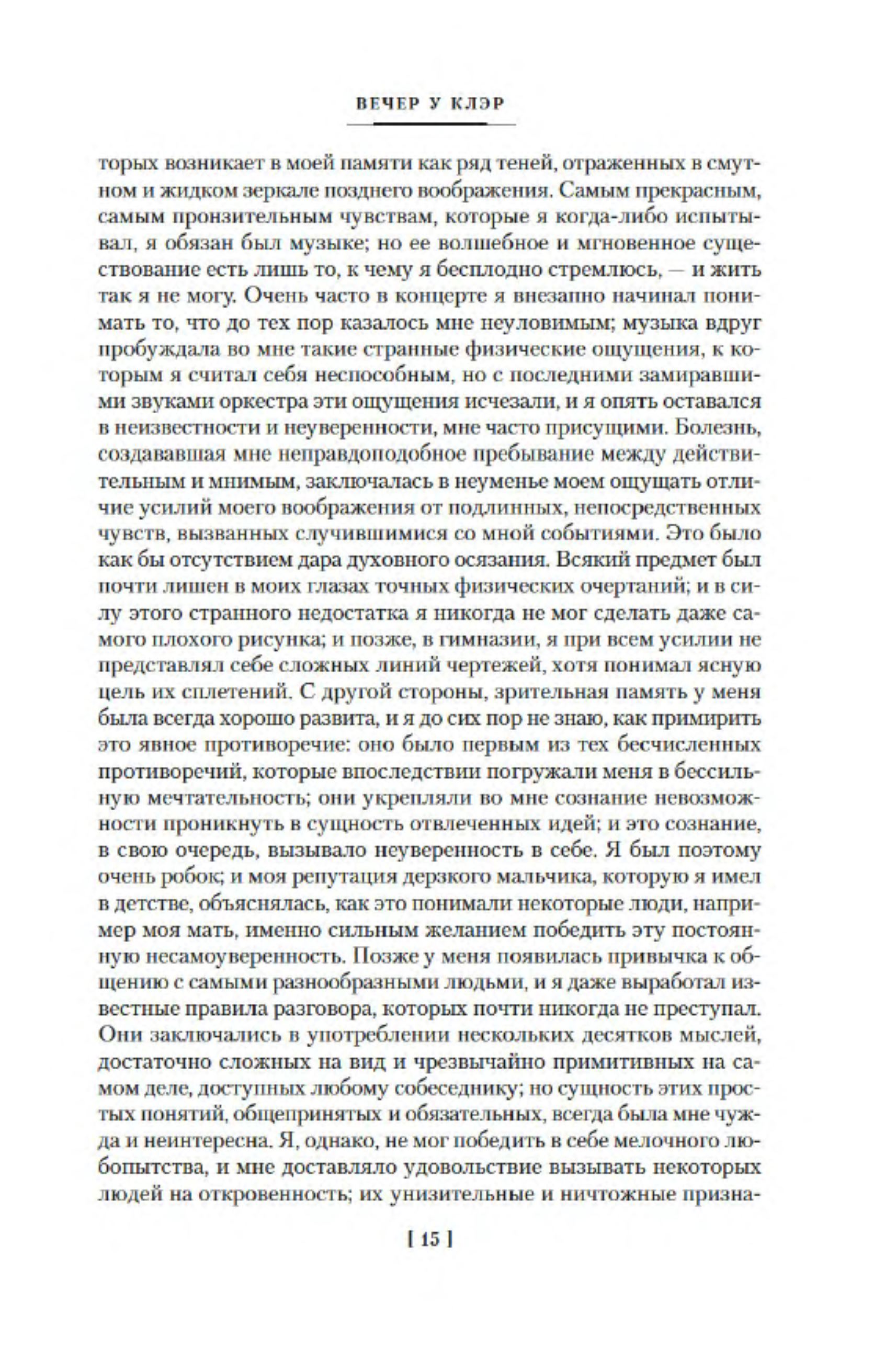 ВЕЧЕР У КЛЭР

торых возникает в моей памяти как ряд теней, отраженных в смутном и жидком зеркале позднего воображения. Самым прекрасным, самым пронзительным чувствам, которые я когда-либо испытывал, я обязан был музыке; но ее волшебное и мгновенное существование есть лишь то, к чему я бесплодно стремлюсь, — и жить так я не могу. Очень часто в концерте я внезапно начинал понимать то, что до тех пор казалось мне неуловимым; музыка вдруг пробуждала во мне такие странные физические ощущения, к которым я считал себя неспособным, но с последними замиравшими звуками оркестра эти ощущения исчезали, и я опять оставался в неизвестности и неуверенности, мне часто присущими. Болезнь, создававшая мне неправдоподобное пребывание между действительным и мнимым, заключалась в неуменье моем ощущать отличие усилий моего воображения от подлинных, непосредственных чувств, вызванных случившимися со мной событиями. Это было как бы отсутствием дара духовного осязания. Всякий предмет был почти лишен в моих глазах точных физических очертаний; и в силу этого странного недостатка я никогда не мог сделать даже самого плохого рисунка; и позже, в гимназии, я при всем усилии не представлял себе сложных линий чертежей, хотя понимал ясную цель их сплетений. С другой стороны, зрительная память у меня была всегда хорошо развита, и я до сих пор не знаю, как примирить это явное противоречие: оно было первым из тех бесчисленных противоречий, которые впоследствии погружали меня в бессильную мечтательность; они укрепляли во мне сознание невозможности проникнуть в сущность отвлеченных идей; и это сознание, в свою очередь, вызывало неуверенность в себе. Я был поэтому очень робок; и моя репутация дерзкого мальчика, которую я имел в детстве, объяснялась, как это понимали некоторые люди, например моя мать, именно сильным желанием победить эту постоянную несамоуверенность. Позже у меня появилась привычка к общению с самыми разнообразными людьми, и я даже выработал известные правила разговора, которых почти никогда не преступал. Они заключались в употреблении нескольких десятков мыслей, достаточно сложных на вид и чрезвычайно примитивных на самом деле, доступных любому собеседнику; но сущность этих простых понятий, общепринятых и обязательных, всегда была мне чужда и неинтересна. Я, однако, не мог победить в себе мелочного любопытства, и мне доставляло удовольствие вызывать некоторых людей на откровенность; их унизительные и ничтожные призна-

[ 15 ]